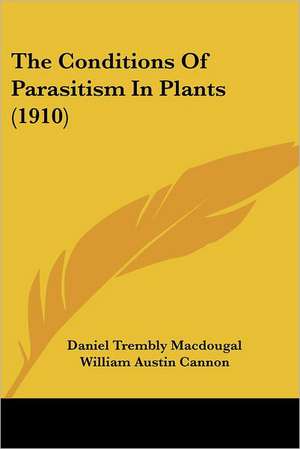 The Conditions Of Parasitism In Plants (1910)

Daniel Trembly Macdougal
William Austin Cannon